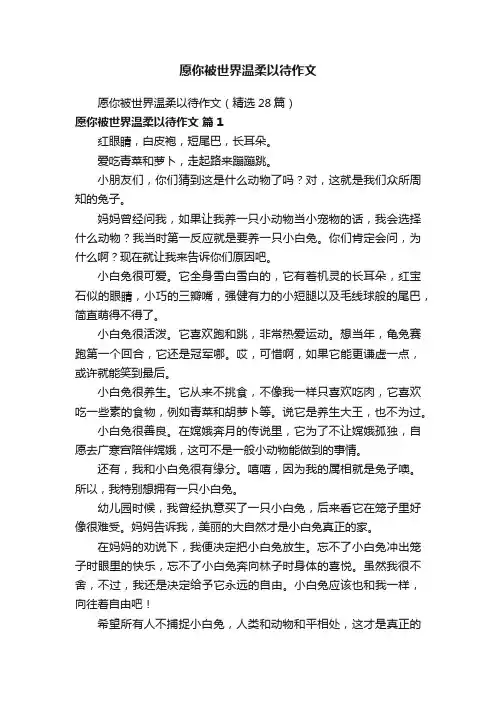 愿你被世界温柔以待作文

愿你被世界温柔以待作文（精选 28 篇）

愿你被世界温柔以待作文 篇 1

红眼睛，白皮袍，短尾巴，长耳朵。

爱吃青菜和萝卜，走起路来蹦蹦跳。

小朋友们，你们猜到这是什么动物了吗？对，这就是我们众所周知的兔子。

妈妈曾经问我，如果让我养一只小动物当小宠物的话，我会选择什么动物？我当时第一反应就是要养一只小白兔。你们肯定会问，为什么啊？现在就让我来告诉你们原因吧。

小白兔很可爱。它全身雪白雪白的，它有着机灵的长耳朵，红宝石似的眼睛，小巧的三瓣嘴，强健有力的小短腿以及毛线球般的尾巴，简直萌得不得了。

小白兔很活泼。它喜欢跑和跳，非常热爱运动。想当年，龟兔赛跑第一个回合，它还是冠军哪。哎，可惜啊，如果它能更谦虚一点，或许就能笑到最后。

小白兔很养生。它从来不挑食，不像我一样只喜欢吃肉，它喜欢吃一些素的食物，例如青菜和胡萝卜等。说它是养生大王，也不为过。

小白兔很善良。在嫦娥奔月的传说里，它为了不让嫦娥孤独，自愿去广寒宫陪伴嫦娥，这可不是一般小动物能做到的事情。

还有，我和小白兔很有缘分。嘻嘻，因为我的属相就是兔子噢。所以，我特别想拥有一只小白兔。

幼儿园时候，我曾经执意买了一只小白兔，后来看它在笼子里好像很难受。妈妈告诉我，美丽的大自然才是小白兔真正的家。

在妈妈的劝说下，我便决定把小白兔放生。忘不了小白兔冲出笼子时眼里的快乐，忘不了小白兔奔向林子时身体的喜悦。虽然我很不舍，不过，我还是决定给予它永远的自由。小白兔应该也和我一样，向往着自由吧！

希望所有人不捕捉小白兔，人类和动物和平相处，这才是真正的